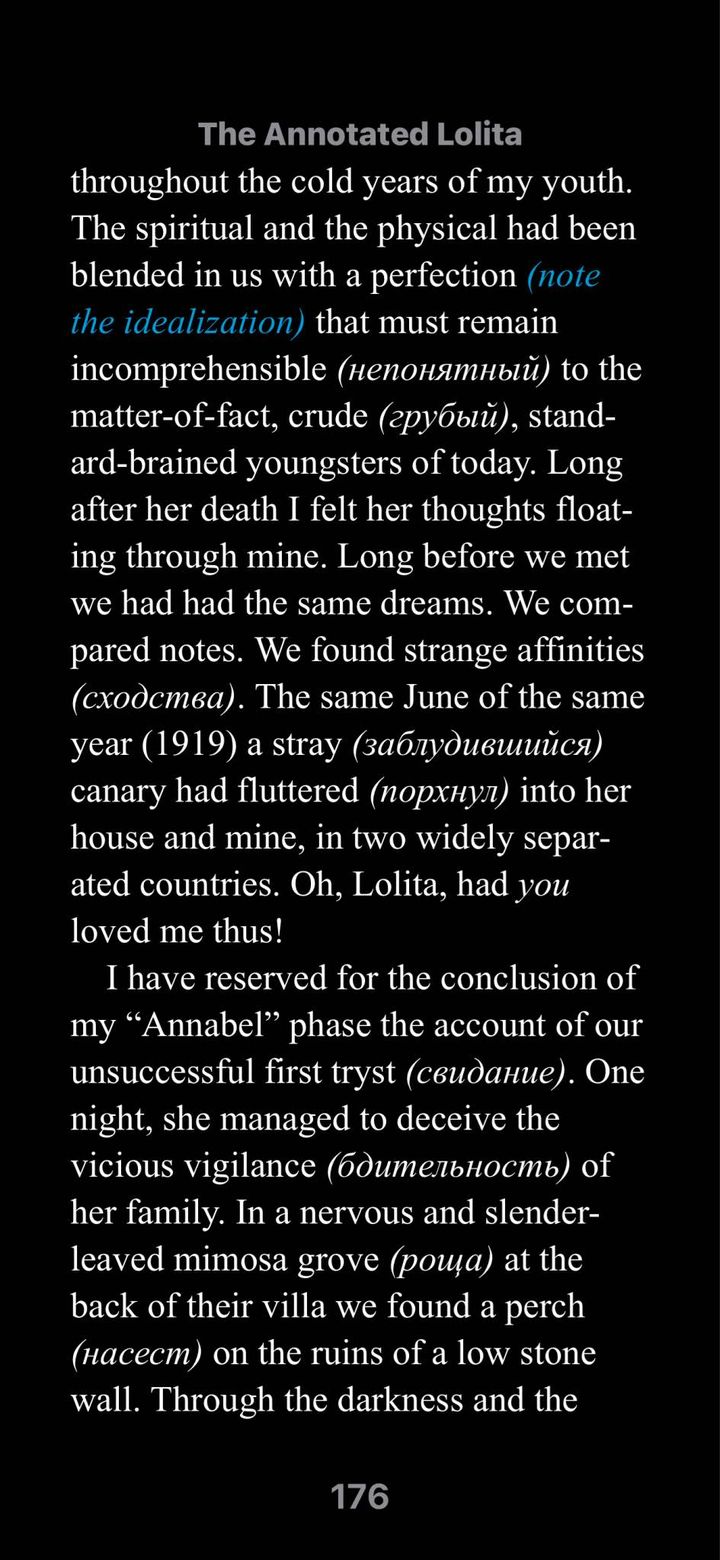 The Annotated Lolita

throughout the cold years of my youth. The spiritual and the physical had been blended in us with a perfection (note the idealization) that must remain incomprehensible (непонятный) to the matter-of-fact, crude (грубый), standard-brained youngsters of today. Long after her death I felt her thoughts floating through mine. Long before we met we had had the same dreams. We compared notes. We found strange affinities (сходства). The same June of the same year (1919) a stray (заблудившийся) canary had fluttered (порхнул) into her house and mine, in two widely separated countries. Oh, Lolita, had you loved me thus!

I have reserved for the conclusion of my “Annabel” phase the account of our unsuccessful first tryst (свидание). One night, she managed to deceive the vicious vigilance (бдительность) of her family. In a nervous and slender-leaved mimosa grove (роща) at the back of their villa we found a perch (насест) on the ruins of a low stone wall. Through the darkness and the

176